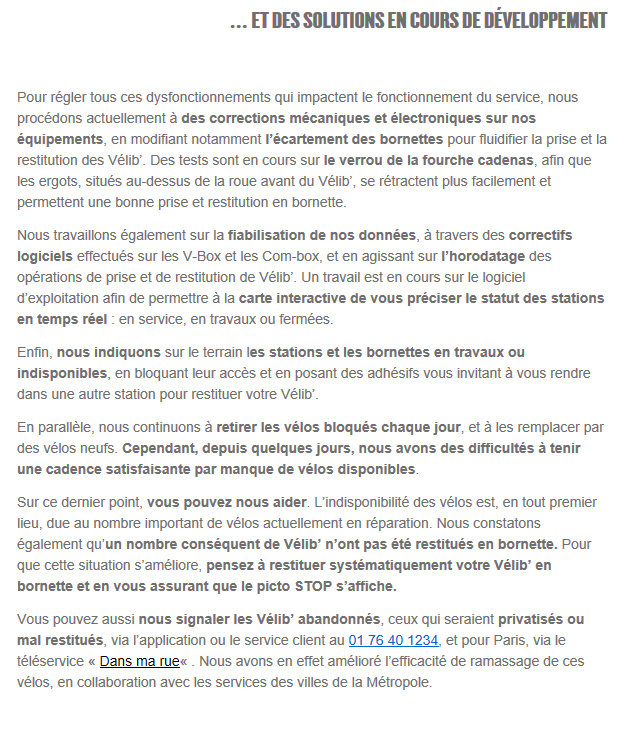 … ET DES SOLUTIONS EN COURS DE DÉVELOPPEMENT

Pour régler tous ces dysfonctionnements qui impactent le fonctionnement du service, nous procédons actuellement à des corrections mécaniques et électroniques sur nos équipements, en modifiant notamment l'écartement des bornettes pour fluidifier la prise et la restitution des Vélib'. Des tests sont en cours sur le verrou de la fourche cadenas, afin que les ergots, situés au-dessus de la roue avant du Vélib', se rétractent plus facilement et permettent une bonne prise et restitution en bornette.

Nous travaillons également sur la fiabilisation de nos données, à travers des correctifs logiciels effectués sur les V-Box et les Com-box, et en agissant sur l'horodatage des opérations de prise et de restitution de Vélib'. Un travail est en cours sur le logiciel d'exploitation afin de permettre à la carte interactive de vous préciser le statut des stations en temps réel : en service, en travaux ou fermées.

Enfin, nous indiquons sur le terrain les stations et les bornettes en travaux ou indisponibles, en bloquant leur accès et en posant des adhésifs vous invitant à vous rendre dans une autre station pour restituer votre Vélib'.

En parallèle, nous continuons à retirer les vélos bloqués chaque jour, et à les remplacer par des vélos neufs. Cependant, depuis quelques jours, nous avons des difficultés à tenir une cadence satisfaisante par manque de vélos disponibles.

Sur ce dernier point, vous pouvez nous aider. L'indisponibilité des vélos est, en tout premier lieu, due au nombre important de vélos actuellement en réparation. Nous constatons également qu'un nombre conséquent de Vélib' n'ont pas été restitués en bornette. Pour que cette situation s'améliore, pensez à restituer systématiquement votre Vélib' en bornette et en vous assurant que le picto STOP s'affiche.

Vous pouvez aussi nous signaler les Vélib' abandonnés, ceux qui seraient privatisés ou mal restitués, via l'application ou le service client au 01 76 40 1234, et pour Paris, via le téléservice « Dans ma rue« . Nous avons en effet amélioré l'efficacité de ramassage de ces vélos, en collaboration avec les services des villes de la Métropole.